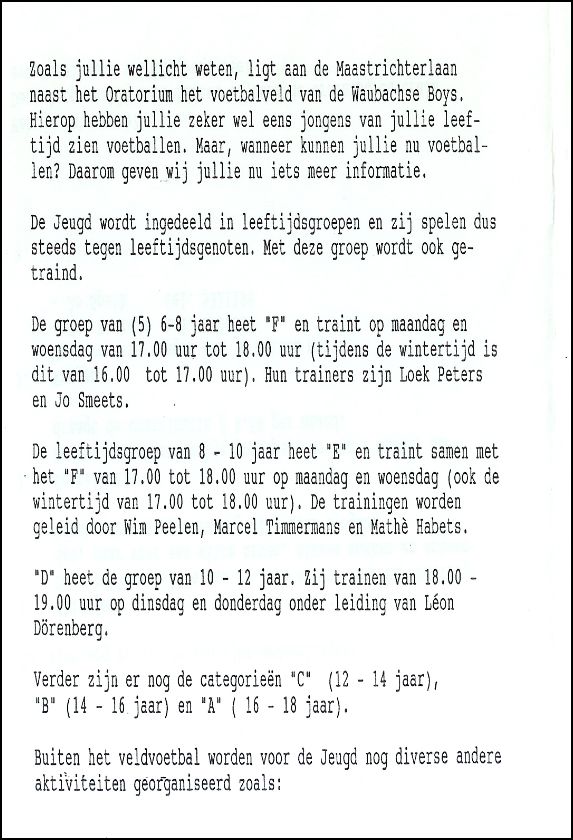 Zoals jullie wellicht weten, ligt aan de Maastrichterlaan naast het Oratorium het voetbalveld van de Waubachse Boys. Hierop hebben jullie zeker wel eens jongens van jullie leeftijd zien voetballen. Maar, wanneer kunnen jullie nu voetballen? Daarom geven wij jullie nu iets meer informatie.

De Jeugd wordt ingedeeld in leeftijdsgroepen en zij spelen dus steeds tegen leeftijdsgenoten. Met deze groep wordt ook getraind.

De groep van (5) 6-8 jaar heet "F" en traint op maandag en woensdag van 17.00 uur tot 18.00 uur (tijdens de wintertijd is dit van 16.00 tot 17.00 uur). Hun trainers zijn Loek Peters en Jo Smeets.

De leeftijdsgroep van 8 - 10 jaar heet "E" en traint samen met het "F" van 17.00 tot 18.00 uur op maandag en woensdag (ook de wintertijd van 17.00 tot 18.00 uur). De trainingen worden geleid door Wim Peelen, Marcel Timmermans en Mathè Habets.

"D" heet de groep van 10 - 12 jaar. Zij trainen van 18.00 - 19.00 uur op dinsdag en donderdag onder leiding van Léon Dörenberg.

Verder zijn er nog de categorieën "C" (12 - 14 jaar), "B" (14 - 16 jaar) en "A" ( 16 - 18 jaar).

Buiten het veldvoetbal worden voor de Jeugd nog diverse andere aktiviteiten georganiseerd zoals: